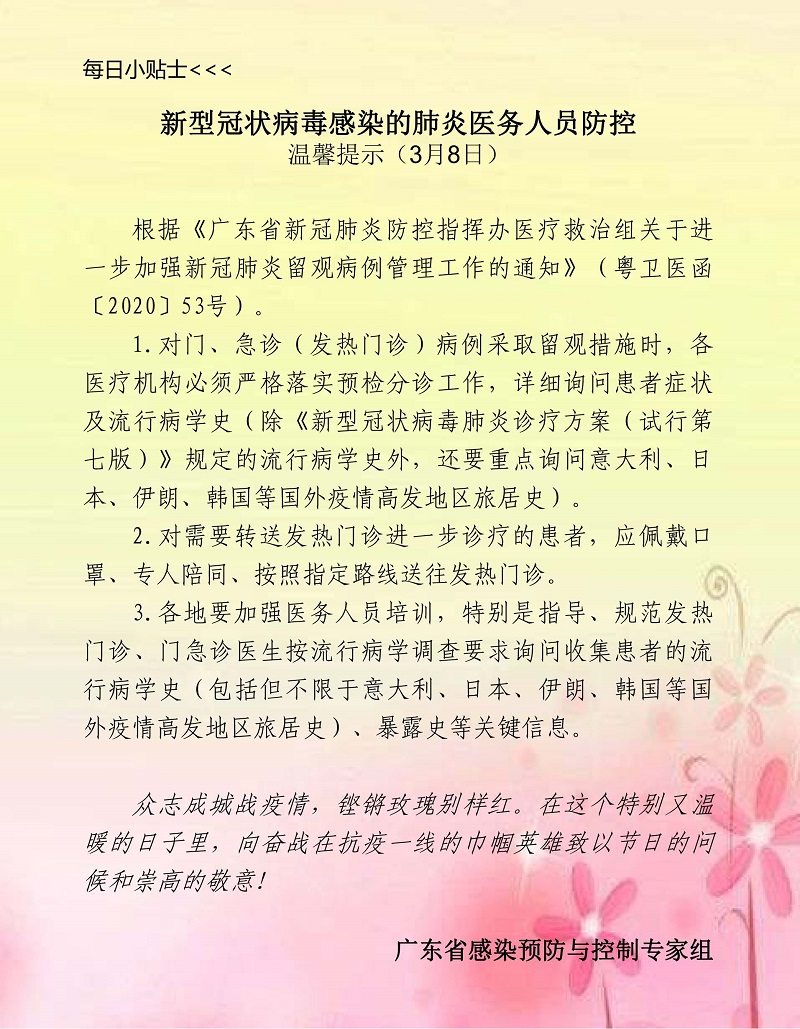 每日小贴士<<<

新型冠状病毒感染的肺炎医务人员防控
温馨提示（3月8日）

根据《广东省新冠肺炎防控指挥办医疗救治组关于进一步加强新冠肺炎留观病例管理工作的通知》（粤卫医函〔2020〕53号）。

1.对门、急诊（发热门诊）病例采取留观措施时，各医疗机构必须严格落实预检分诊工作，详细询问患者症状及流行病学史（除《新型冠状病毒肺炎诊疗方案（试行第七版）》规定的流行病学史外，还要重点询问意大利、日本、伊朗、韩国等国外疫情高发地区旅居史）。

2.对需要转送发热门诊进一步诊疗的患者，应佩戴口罩、专人陪同、按照指定路线送往发热门诊。

3.各地要加强医务人员培训，特别是指导、规范发热门诊、门急诊医生按流行病学调查要求询问收集患者的流行病学史（包括但不限于意大利、日本、伊朗、韩国等国外疫情高发地区旅居史）、暴露史等关键信息。

众志成城战疫情，铿锵玫瑰别样红。在这个特别又温暖的日子里，向奋战在抗疫一线的巾帼英雄致以节日的问候和崇高的敬意！

广东省感染预防与控制专家组